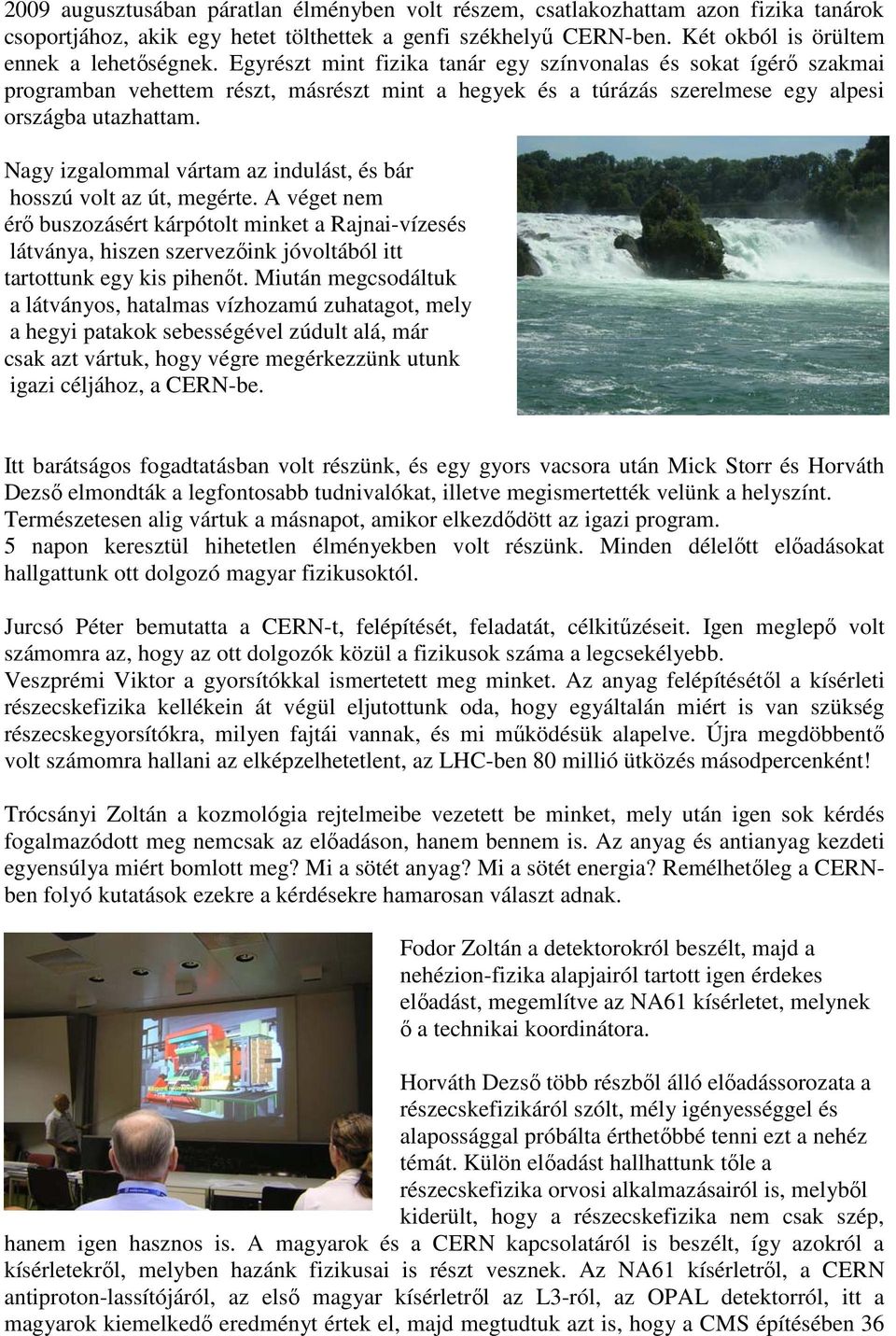 2009 augusztusában páratlan élményben volt részem, csatlakozhattam azon fizika tanárok csoportjához, akik egy hetet tölthettek a genfi székhelyű CERN-ben. Két okból is örültem ennek a lehetőségnek. Egyrészt mint fizika tanár egy színvonalas és sokat ígérő szakmai programban vehettem részt, másrészt mint a hegyek és a túrázás szerelmese egy alpesi országba utazhattam.

Nagy izgalommal vártam az indulást, és bár hosszú volt az út, megérte. A véget nem érő buszozásért kárpótolt minket a Rajnai-vízesés látványa, hiszen szervezőink jóvoltából itt tartottunk egy kis pihenőt. Miután megcsodáltuk a látványos, hatalmas vízhozamú zuhatagot, mely a hegyi patakok sebességével zúdult alá, már csak azt vártuk, hogy végre megérkezzünk utunk igazi céljához, a CERN-be.

Itt barátságos fogadtatásban volt részünk, és egy gyors vacsora után Mick Storr és Horváth Dezső elmondták a legfontosabb tudnivalókat, illetve megismertették velünk a helyszínt. Természetesen alig vártuk a másnapot, amikor elkezdődött az igazi program.
5 napon keresztül hihetetlen élményekben volt részünk. Minden délelőtt előadásokat hallgattunk ott dolgozó magyar fizikusoktól.

Jurcsó Péter bemutatta a CERN-t, felépítését, feladatát, célkitűzéseit. Igen meglepő volt számomra az, hogy az ott dolgozók közül a fizikusok száma a legcsekélyebb.
Veszprémi Viktor a gyorsítókkal ismertetett meg minket. Az anyag felépítésétől a kísérleti részecskefizika kellékein át végül eljutottunk oda, hogy egyáltalán miért is van szükség részecskegyorsítókra, milyen fajtái vannak, és mi működésük alapelve. Újra megdöbbentő volt számomra hallani az elképzelhetetlent, az LHC-ben 80 millió ütközés másodpercenként!

Trócsányi Zoltán a kozmológia rejtelmeibe vezetett be minket, mely után igen sok kérdés fogalmazódott meg nemcsak az előadáson, hanem bennem is. Az anyag és antianyag kezdeti egyensúlya miért bomlott meg? Mi a sötét anyag? Mi a sötét energia? Remélhetőleg a CERN-ben folyó kutatások ezekre a kérdésekre hamarosan választ adnak.

Fodor Zoltán a detektorokról beszélt, majd a nehézion-fizika alapjairól tartott igen érdekes előadást, megemlítve az NA61 kísérletet, melynek ő a technikai koordinátora.

Horváth Dezső több részből álló előadássorozata a részecskefizikáról szólt, mély igényességgel és alapossággal próbálta érthetőbbé tenni ezt a nehéz témát. Külön előadást hallhattunk tőle a részecskefizika orvosi alkalmazásairól is, melyből kiderült, hogy a részecskefizika nem csak szép, hanem igen hasznos is. A magyarok és a CERN kapcsolatáról is beszélt, így azokról a kísérletekről, melyben hazánk fizikusai is részt vesznek. Az NA61 kísérletről, a CERN antiproton-lassítójáról, az első magyar kísérletről az L3-ról, az OPAL detektorról, itt a magyarok kiemelkedő eredményt értek el, majd megtudtuk azt is, hogy a CMS építésében 36